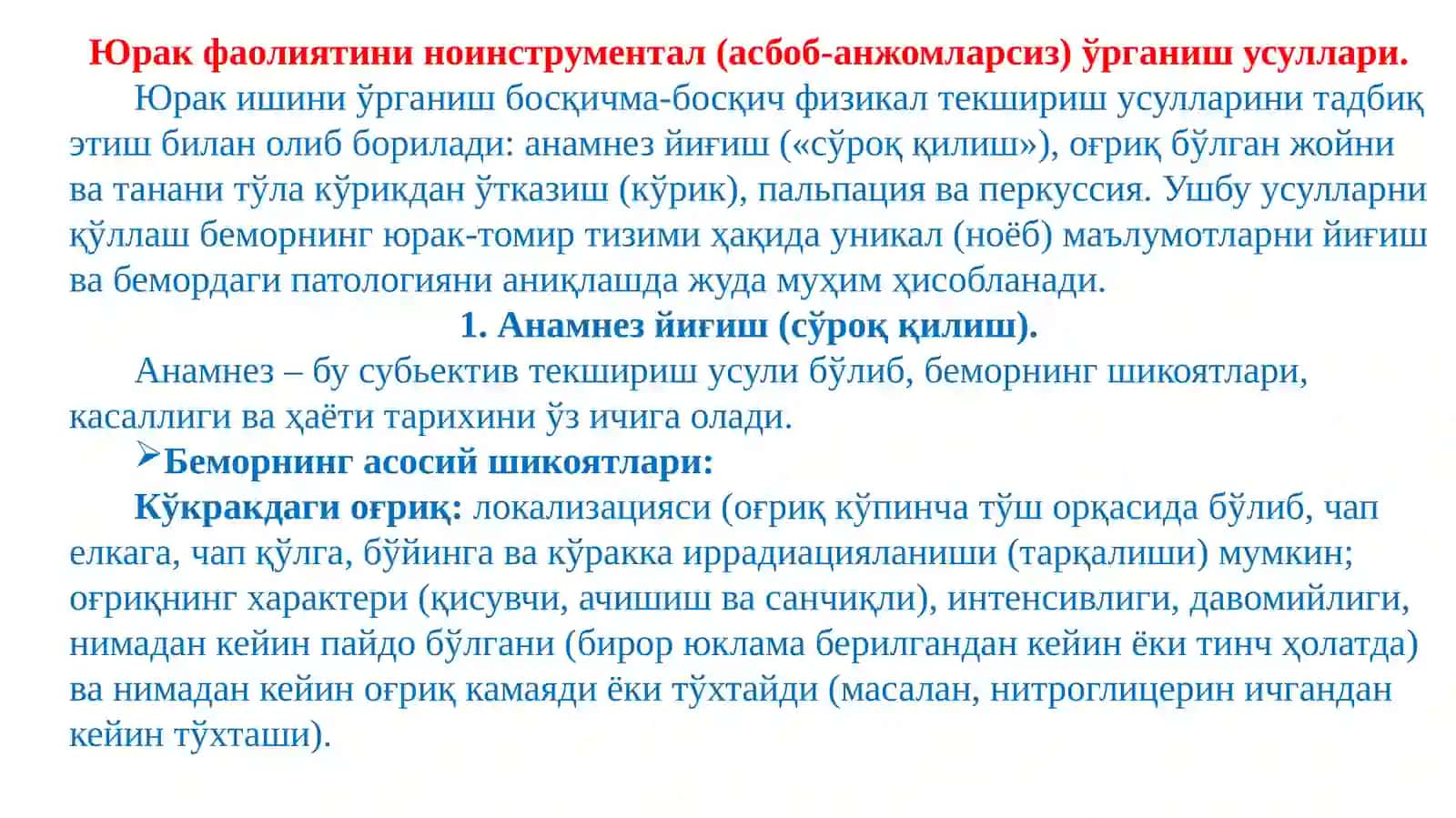 Юрак фаолиятини ноинструментал (асбоб-анжомларсиз) ўрганиш усуллари.

Юрак ишини ўрганиш босқичма-босқич физикал текшириш усулларини тадбиқ этиш билан олиб борилади: анамнез йиғиш («сўроқ қилиш»), оғриқ бўлган жойни ва танани тўла кўрикдан ўтказиш (кўрик), пальпация ва перкуссия. Ушбу усулларни қўллаш беморнинг юрак-томир тизими ҳақида уникал (ноёб) маълумотларни йиғиш ва бемордаги патологияни аниқлашда жуда муҳим ҳисобланади.

1. Анамнез йиғиш (сўроқ қилиш).

Анамнез – бу субьектив текшириш усули бўлиб, беморнинг шикоятлари, касаллиги ва ҳаёти тарихини ўз ичига олади.

➢Беморнинг асосий шикоятлари:

Кўкракдаги оғриқ: локализацияси (оғриқ кўпинча тўш орқасида бўлиб, чап елкага, чап қўлга, бўйинга ва кўракка иррадиацияланиши (тарқалиши) мумкин; оғриқнинг характери (қисувчи, ачишиш ва санчиқли), интенсивлиги, давомийлиги, нимадан кейин пайдо бўлгани (бирор юклама берилгандан кейин ёки тинч ҳолатда) ва нимадан кейин оғриқ камаяди ёки тўхтайди (масалан, нитроглицерин ичгандан кейин тўхташи).